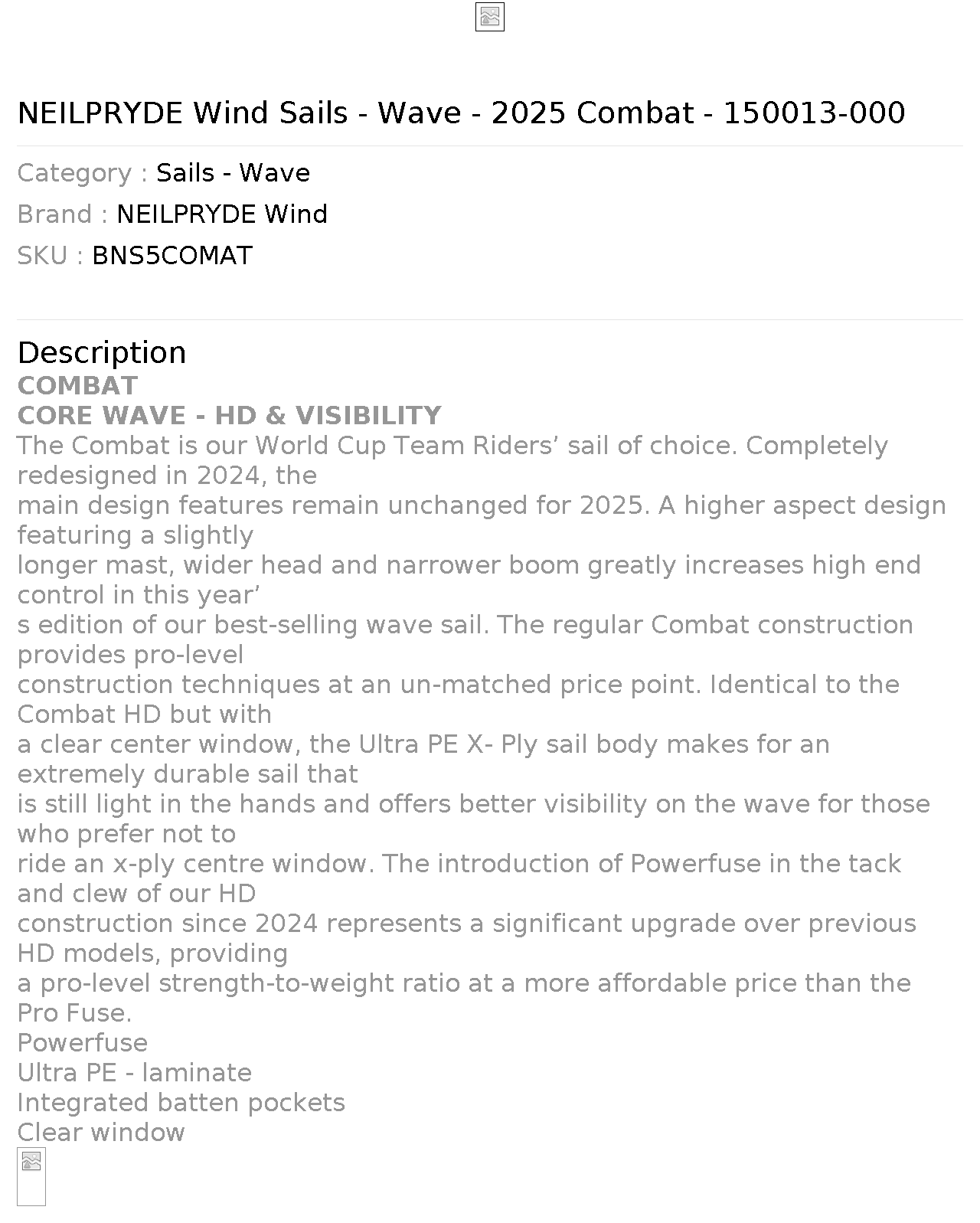 NEILPRYDE Wind Sails - Wave - 2025 Combat - 150013-000

Category : Sails - Wave

Brand : NEILPRYDE Wind

SKU : BNS5COMAT

Description

COMBAT

CORE WAVE - HD & VISIBILITY

The Combat is our World Cup Team Riders' sail of choice. Completely redesigned in 2024, the main design features remain unchanged for 2025. A higher aspect design featuring a slightly longer mast, wider head and narrower boom greatly increases high end control in this year' s edition of our best-selling wave sail. The regular Combat construction provides pro-level construction techniques at an un-matched price point. Identical to the Combat HD but with a clear center window, the Ultra PE X- Ply sail body makes for an extremely durable sail that is still light in the hands and offers better visibility on the wave for those who prefer not to ride an x-ply centre window. The introduction of Powerfuse in the tack and clew of our HD construction since 2024 represents a significant upgrade over previous HD models, providing a pro-level strength-to-weight ratio at a more affordable price than the Pro Fuse.

Powerfuse

Ultra PE - laminate

Integrated batten pockets

Clear window